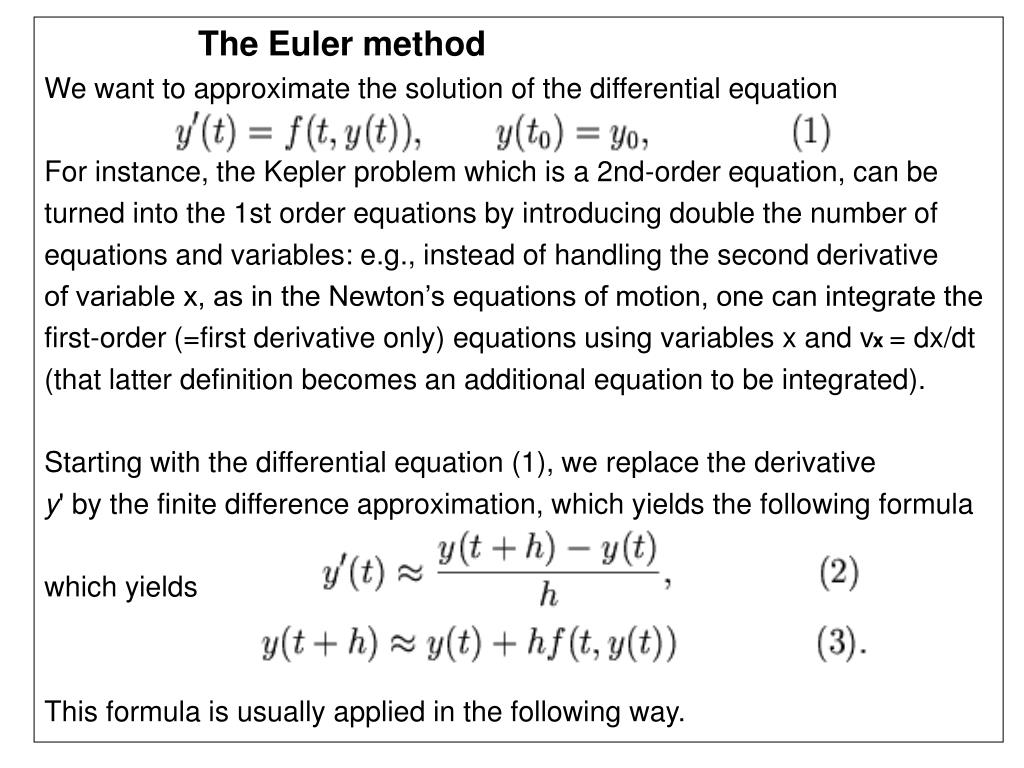 The Euler method

We want to approximate the solution of the differential equation

$y'(t) = f(t, y(t)), \qquad y(t_0) = y_0, \qquad (1)$

For instance, the Kepler problem which is a 2nd-order equation, can be turned into the 1st order equations by introducing double the number of equations and variables: e.g., instead of handling the second derivative of variable x, as in the Newton's equations of motion, one can integrate the first-order (=first derivative only) equations using variables x and $v_x$ = dx/dt (that latter definition becomes an additional equation to be integrated).

Starting with the differential equation (1), we replace the derivative y' by the finite difference approximation, which yields the following formula

$y'(t) \approx \frac{y(t+h) - y(t)}{h}, \qquad (2)$

which yields

$y(t+h) \approx y(t) + hf(t, y(t)) \qquad (3).$

This formula is usually applied in the following way.